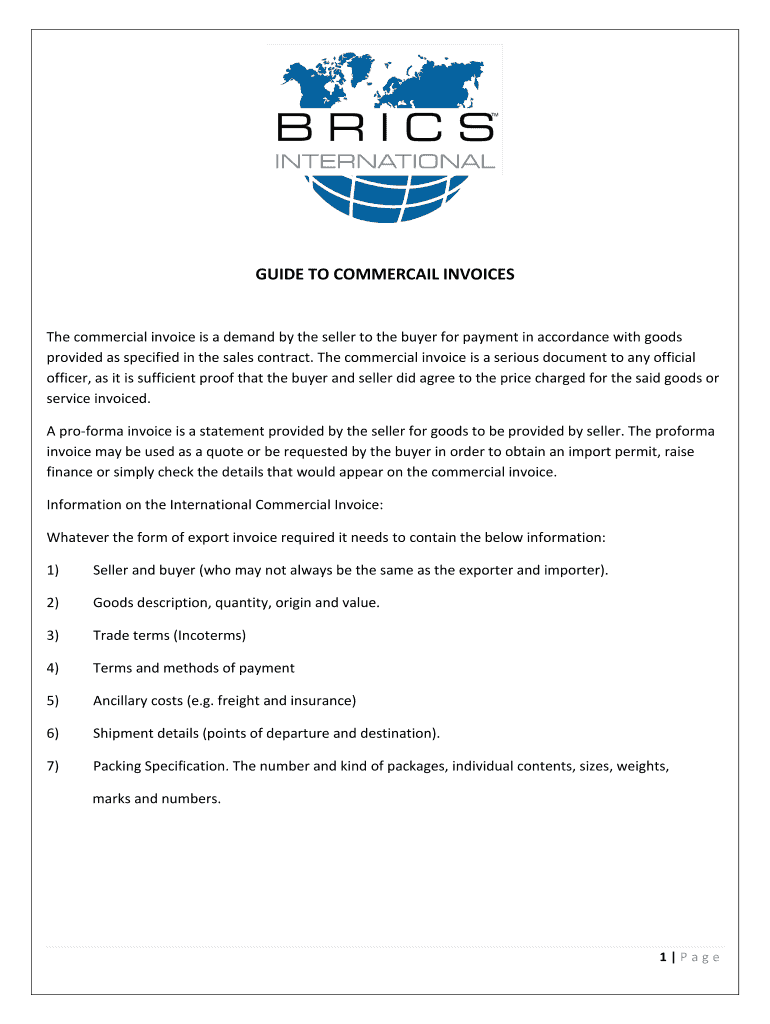 BRICS™
INTERNATIONAL

GUIDE TO COMMERCAIL INVOICES

The commercial invoice is a demand by the seller to the buyer for payment in accordance with goods provided as specified in the sales contract. The commercial invoice is a serious document to any official officer, as it is sufficient proof that the buyer and seller did agree to the price charged for the said goods or service invoiced.

A pro-forma invoice is a statement provided by the seller for goods to be provided by seller. The proforma invoice may be used as a quote or be requested by the buyer in order to obtain an import permit, raise finance or simply check the details that would appear on the commercial invoice.

Information on the International Commercial Invoice:

Whatever the form of export invoice required it needs to contain the below information:

1) Seller and buyer (who may not always be the same as the exporter and importer).

2) Goods description, quantity, origin and value.

3) Trade terms (Incoterms)

4) Terms and methods of payment

5) Ancillary costs (e.g. freight and insurance)

6) Shipment details (points of departure and destination).

7) Packing Specification. The number and kind of packages, individual contents, sizes, weights, marks and numbers.

1 | Page